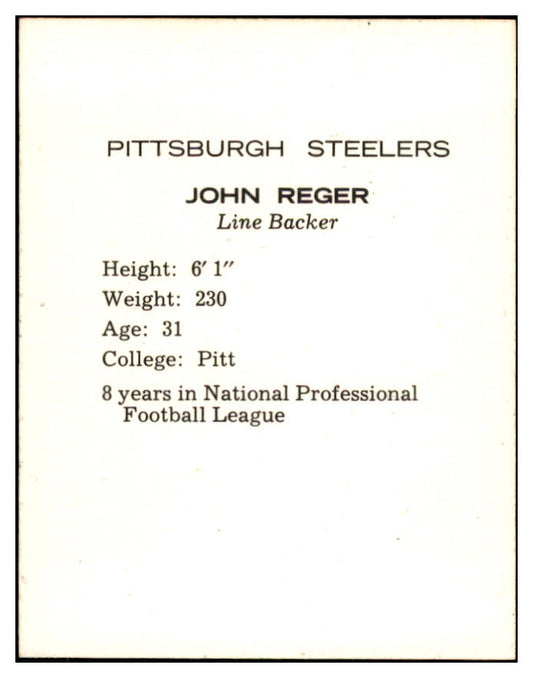 PITTSBURGH STEELERS

JOHN REGER
Line Backer

Height: 6' 1"
Weight: 230
Age: 31
College: Pitt

8 years in National Professional Football League